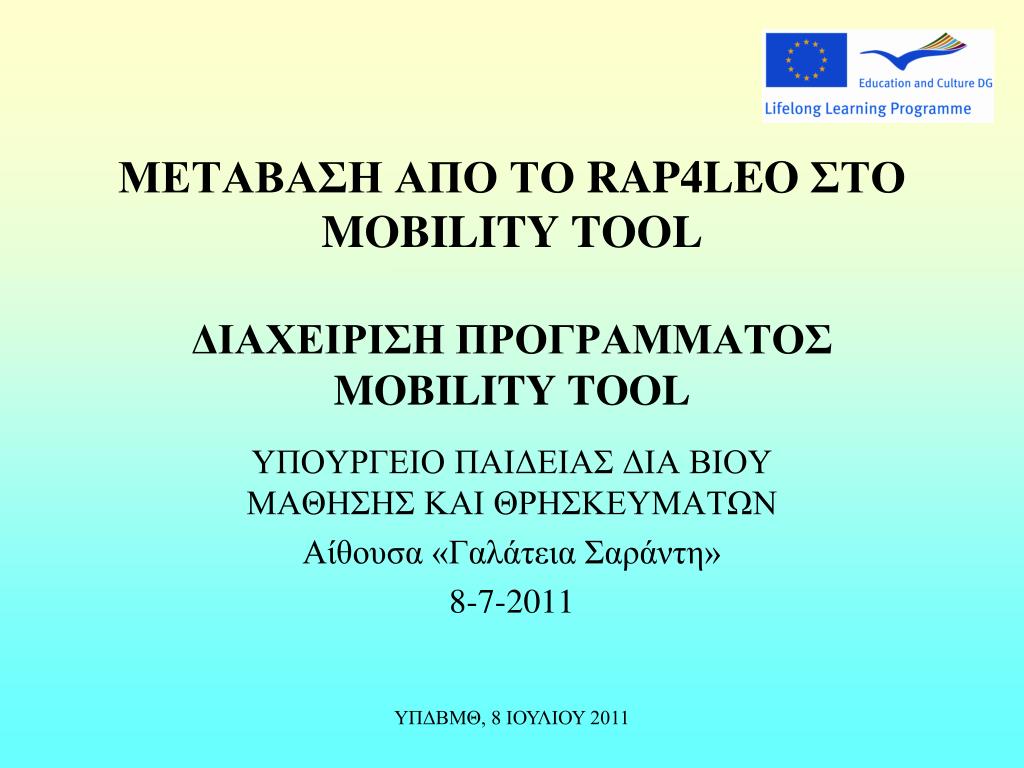 Education and Culture DG

Lifelong Learning Programme

ΜΕΤΑΒΑΣΗ ΑΠΟ ΤΟ RAP4LEO ΣΤΟ MOBILITY TOOL

ΔΙΑΧΕΙΡΙΣΗ ΠΡΟΓΡΑΜΜΑΤΟΣ MOBILITY TOOL

ΥΠΟΥΡΓΕΙΟ ΠΑΙΔΕΙΑΣ ΔΙΑ ΒΙΟΥ ΜΑΘΗΣΗΣ ΚΑΙ ΘΡΗΣΚΕΥΜΑΤΩΝ

Αίθουσα «Γαλάτεια Σαράντη»

8-7-2011

ΥΠΔΒΜΘ, 8 ΙΟΥΛΙΟΥ 2011